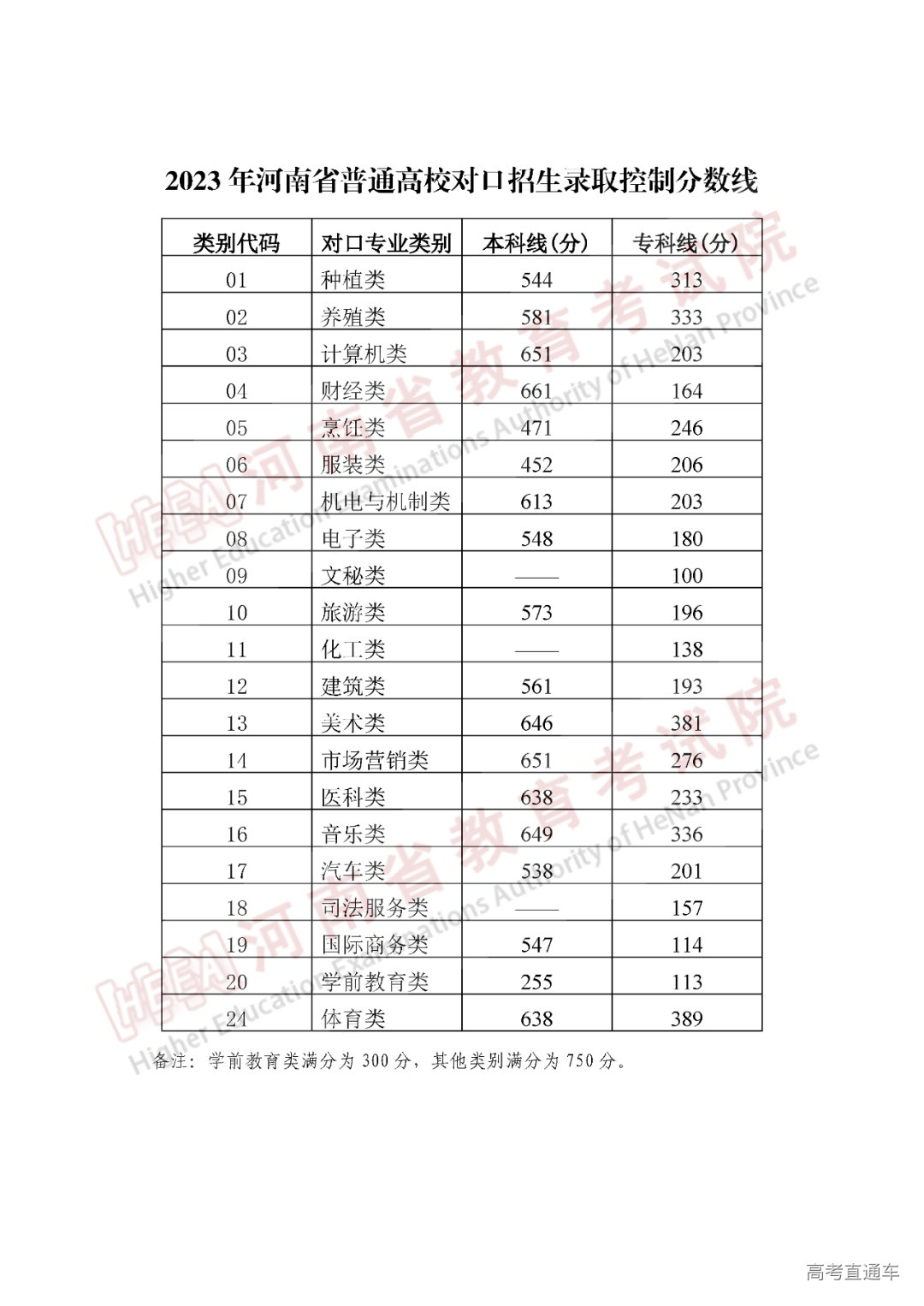 2023 年河南省普通高校对口招生录取控制分数线

| 类别代码 | 对口专业类别 | 本科线(分) | 专科线(分) |
|---|---|---|---|
| 01 | 种植类 | 544 | 313 |
| 02 | 养殖类 | 581 | 333 |
| 03 | 计算机类 | 651 | 203 |
| 04 | 财经类 | 661 | 164 |
| 05 | 烹饪类 | 471 | 246 |
| 06 | 服装类 | 452 | 206 |
| 07 | 机电与机制类 | 613 | 203 |
| 08 | 电子类 | 548 | 180 |
| 09 | 文秘类 | —— | 100 |
| 10 | 旅游类 | 573 | 196 |
| 11 | 化工类 | —— | 138 |
| 12 | 建筑类 | 561 | 193 |
| 13 | 美术类 | 646 | 381 |
| 14 | 市场营销类 | 651 | 276 |
| 15 | 医科类 | 638 | 233 |
| 16 | 音乐类 | 649 | 336 |
| 17 | 汽车类 | 538 | 201 |
| 18 | 司法服务类 | —— | 157 |
| 19 | 国际商务类 | 547 | 114 |
| 20 | 学前教育类 | 255 | 113 |
| 21 | 体育类 | 638 | 389 |

备注：学前教育类满分为 300 分，其他类别满分为 750 分。

河南省教育考试院 Higher Education Examinations Authority of HeNan Province

河南省教育考试院 Higher Education Examinations Authority of HeNan Province

高考直通车